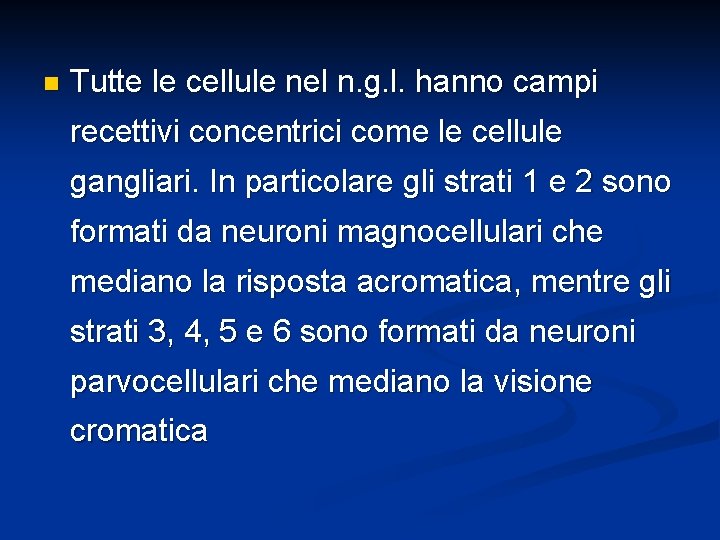 Tutte le cellule nel n.g.l. hanno campi recettivi concentrici come le cellule gangliari. In particolare gli strati 1 e 2 sono formati da neuroni magnocellulari che mediano la risposta acromatica, mentre gli strati 3, 4, 5 e 6 sono formati da neuroni parvocellulari che mediano la visione cromatica